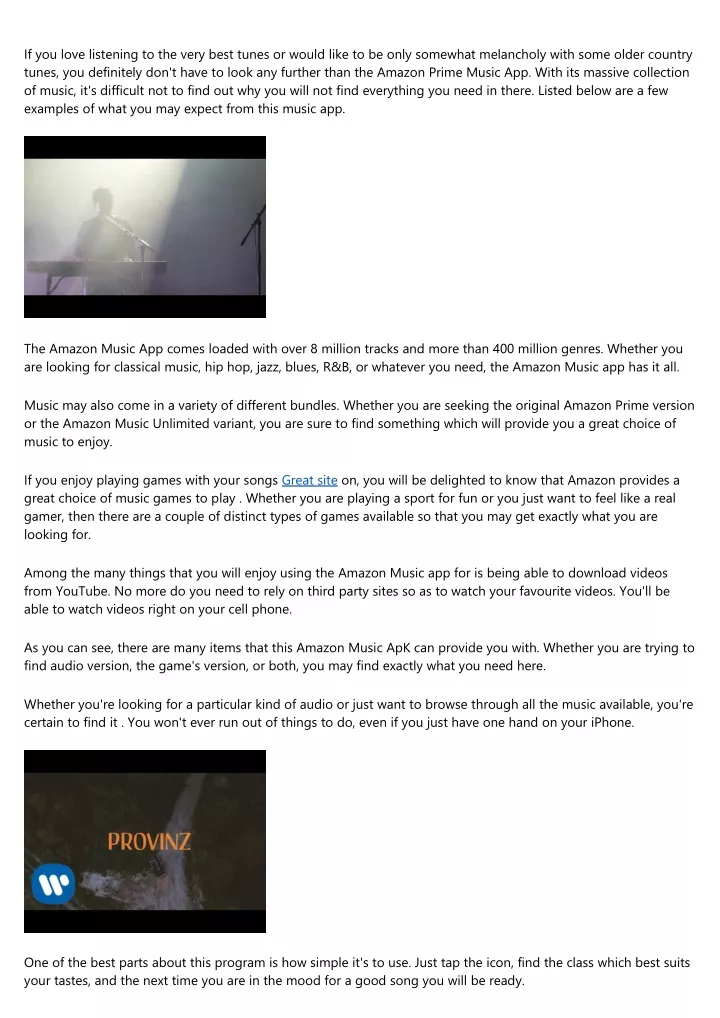 If you love listening to the very best tunes or would like to be only somewhat melancholy with some older country tunes, you definitely don't have to look any further than the Amazon Prime Music App. With its massive collection of music, it's difficult not to find out why you will not find everything you need in there. Listed below are a few examples of what you may expect from this music app.

The Amazon Music App comes loaded with over 8 million tracks and more than 400 million genres. Whether you are looking for classical music, hip hop, jazz, blues, R&B, or whatever you need, the Amazon Music app has it all.

Music may also come in a variety of different bundles. Whether you are seeking the original Amazon Prime version or the Amazon Music Unlimited variant, you are sure to find something which will provide you a great choice of music to enjoy.

If you enjoy playing games with your songs Great site on, you will be delighted to know that Amazon provides a great choice of music games to play . Whether you are playing a sport for fun or you just want to feel like a real gamer, then there are a couple of distinct types of games available so that you may get exactly what you are looking for.

Among the many things that you will enjoy using the Amazon Music app for is being able to download videos from YouTube. No more do you need to rely on third party sites so as to watch your favourite videos. You'll be able to watch videos right on your cell phone.

As you can see, there are many items that this Amazon Music ApK can provide you with. Whether you are trying to find audio version, the game's version, or both, you may find exactly what you need here.

Whether you're looking for a particular kind of audio or just want to browse through all the music available, you're certain to find it . You won't ever run out of things to do, even if you just have one hand on your iPhone.

PROVINZ

One of the best parts about this program is how simple it's to use. Just tap the icon, find the class which best suits your tastes, and the next time you are in the mood for a good song you will be ready.